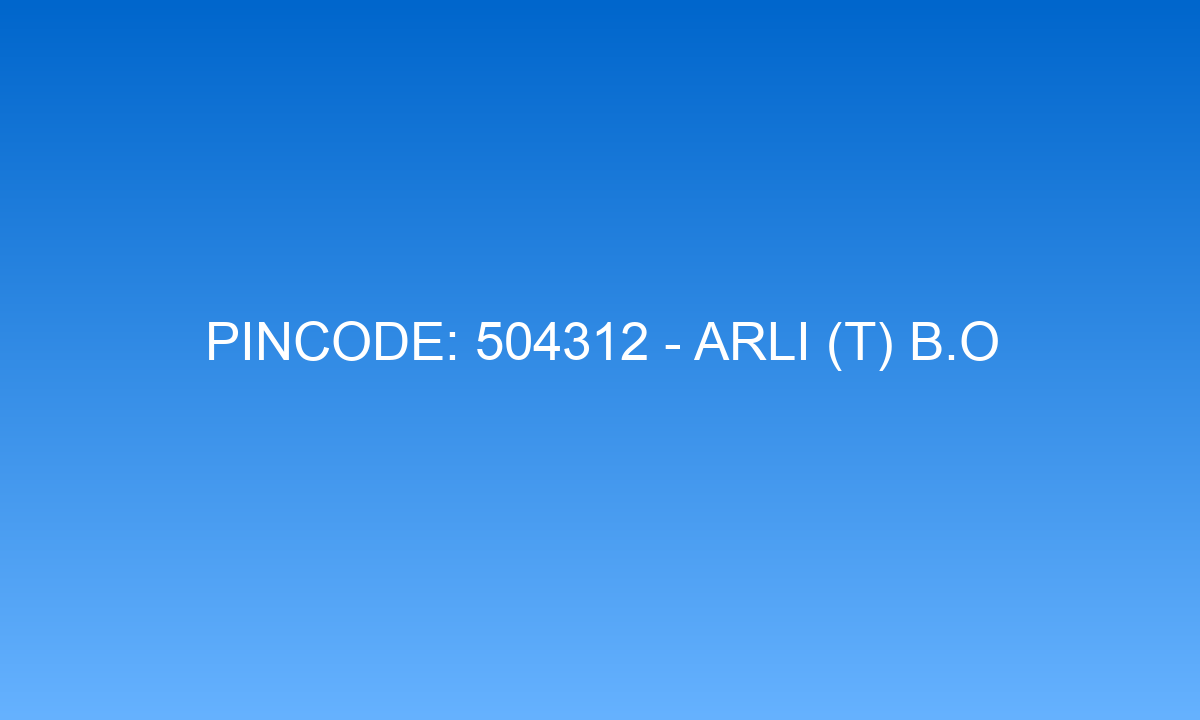 PINCODE: 504312 - ARLI (T) B.O